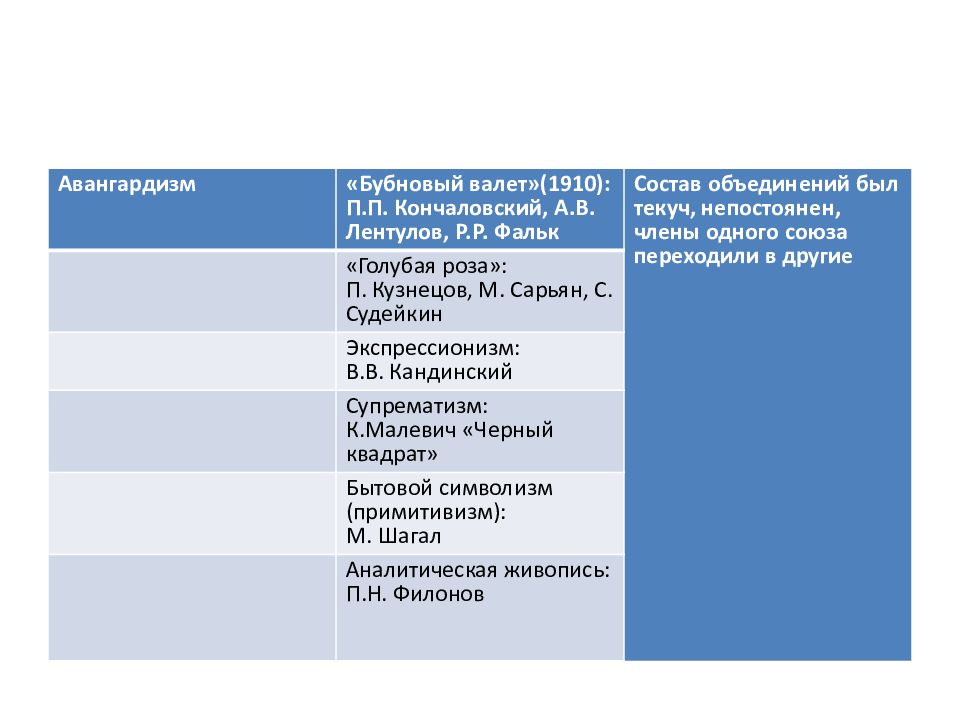 | Авангардизм | «Бубновый валет»(1910): П.П. Кончаловский, А.В. Лентулов, Р.Р. Фальк | Состав объединений был текуч, непостоянен, члены одного союза переходили в другие |
|---|---|---|
| | «Голубая роза»: П. Кузнецов, М. Сарьян, С. Судейкин | |
| | Экспрессионизм: В.В. Кандинский | |
| | Супрематизм: К.Малевич «Черный квадрат» | |
| | Бытовой символизм (примитивизм): М. Шагал | |
| | Аналитическая живопись: П.Н. Филонов | |